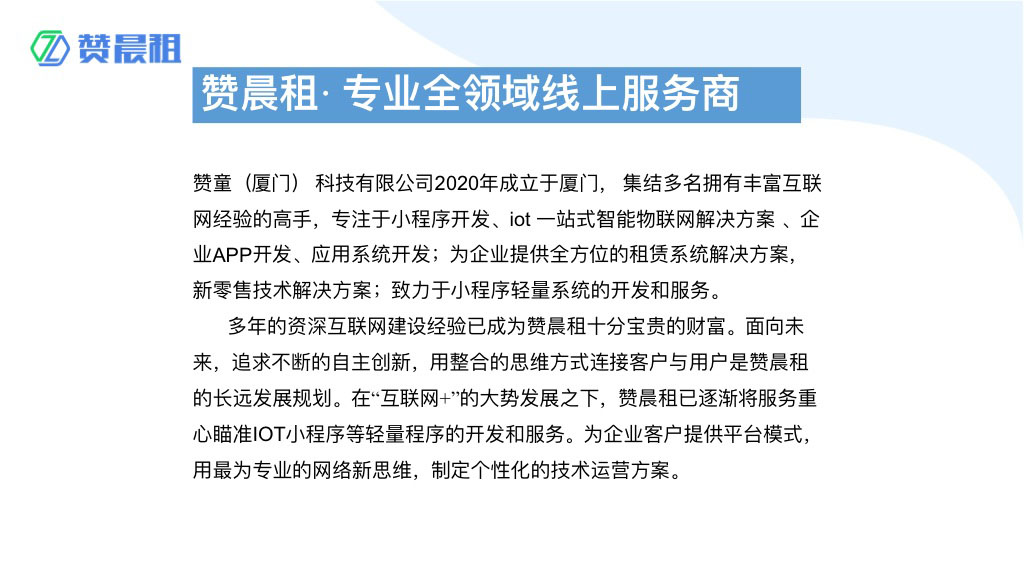 赞晨租

赞晨租· 专业全领域线上服务商

赞童（厦门） 科技有限公司2020年成立于厦门， 集结多名拥有丰富互联网经验的高手，专注于小程序开发、iot 一站式智能物联网解决方案 、企业APP开发、应用系统开发；为企业提供全方位的租赁系统解决方案，新零售技术解决方案；致力于小程序轻量系统的开发和服务。

多年的资深互联网建设经验已成为赞晨租十分宝贵的财富。面向未来，追求不断的自主创新，用整合的思维方式连接客户与用户是赞晨租的长远发展规划。在“互联网+”的大势发展之下，赞晨租已逐渐将服务重心瞄准IOT小程序等轻量程序的开发和服务。为企业客户提供平台模式，用最为专业的网络新思维，制定个性化的技术运营方案。